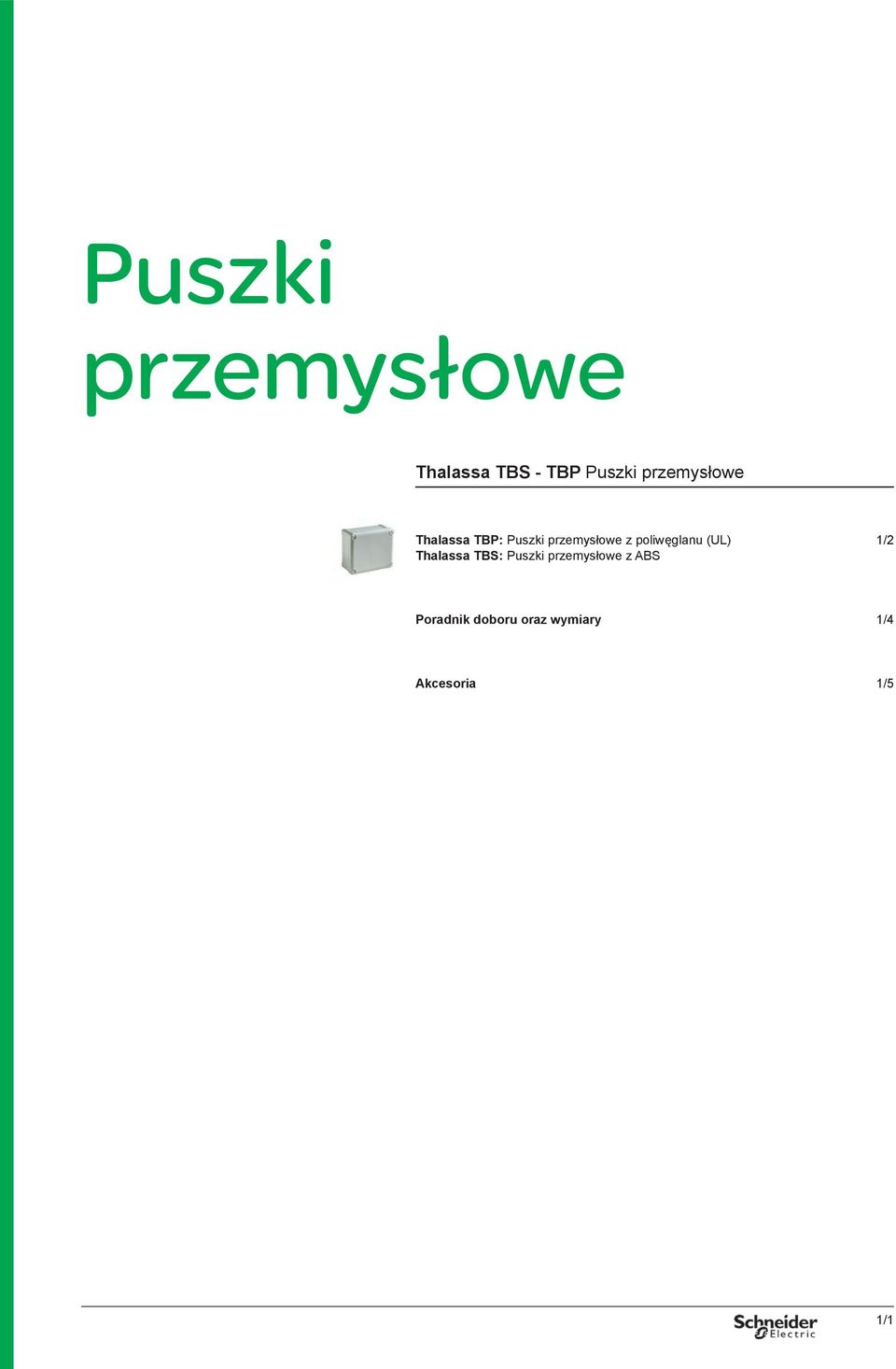 Puszki przemysłowe

Thalassa TBS - TBP Puszki przemysłowe

Thalassa TBP: Puszki przemysłowe z poliwęglanu (UL) 1/2
Thalassa TBS: Puszki przemysłowe z ABS

Poradnik doboru oraz wymiary 1/4

Akcesoria 1/5

Schneider Electric

1/1